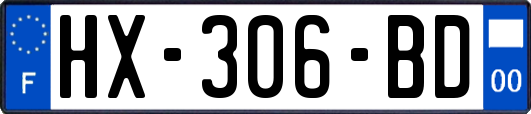 F
HX-306-BD
00